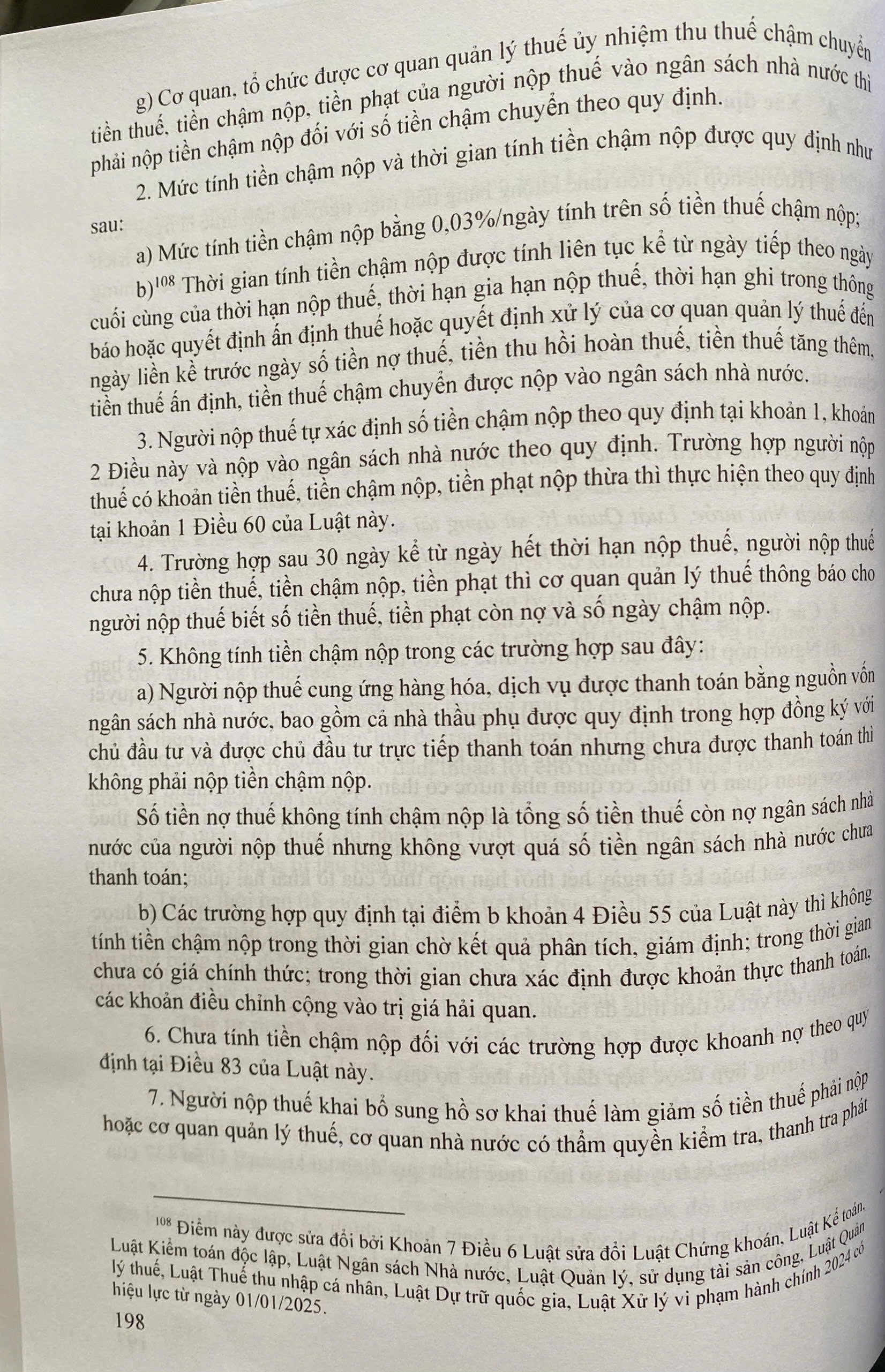 g) Cơ quan, tổ chức được cơ quan quản lý thuế ủy nhiệm thu thuế chậm chuyển tiền thuế, tiền chậm nộp, tiền phạt của người nộp thuế vào ngân sách nhà nước thì phải nộp tiền chậm nộp đối với số tiền chậm chuyển theo quy định.

2. Mức tính tiền chậm nộp và thời gian tính tiền chậm nộp được quy định như sau:

a) Mức tính tiền chậm nộp bằng 0,03%/ngày tính trên số tiền thuế chậm nộp;

b)$^{108}$ Thời gian tính tiền chậm nộp được tính liên tục kể từ ngày tiếp theo ngày cuối cùng của thời hạn nộp thuế, thời hạn gia hạn nộp thuế, thời hạn ghi trong thông báo hoặc quyết định ấn định thuế hoặc quyết định xử lý của cơ quan quản lý thuế đến ngày liền kề trước ngày số tiền nợ thuế, tiền thu hồi hoàn thuế, tiền thuế tăng thêm, tiền thuế ấn định, tiền thuế chậm chuyển được nộp vào ngân sách nhà nước.

3. Người nộp thuế tự xác định số tiền chậm nộp theo quy định tại khoản 1, khoản 2 Điều này và nộp vào ngân sách nhà nước theo quy định. Trường hợp người nộp thuế có khoản tiền thuế, tiền chậm nộp, tiền phạt nộp thừa thì thực hiện theo quy định tại khoản 1 Điều 60 của Luật này.

4. Trường hợp sau 30 ngày kể từ ngày hết thời hạn nộp thuế, người nộp thuế chưa nộp tiền thuế, tiền chậm nộp, tiền phạt thì cơ quan quản lý thuế thông báo cho người nộp thuế biết số tiền thuế, tiền phạt còn nợ và số ngày chậm nộp.

5. Không tính tiền chậm nộp trong các trường hợp sau đây:

a) Người nộp thuế cung ứng hàng hóa, dịch vụ được thanh toán bằng nguồn vốn ngân sách nhà nước, bao gồm cả nhà thầu phụ được quy định trong hợp đồng ký với chủ đầu tư và được chủ đầu tư trực tiếp thanh toán nhưng chưa được thanh toán thì không phải nộp tiền chậm nộp.

Số tiền nợ thuế không tính chậm nộp là tổng số tiền thuế còn nợ ngân sách nhà nước của người nộp thuế nhưng không vượt quá số tiền ngân sách nhà nước chưa thanh toán;

b) Các trường hợp quy định tại điểm b khoản 4 Điều 55 của Luật này thì không tính tiền chậm nộp trong thời gian chờ kết quả phân tích, giám định; trong thời gian chưa có giá chính thức; trong thời gian chưa xác định được khoản thực thanh toán, các khoản điều chỉnh cộng vào trị giá hải quan.

6. Chưa tính tiền chậm nộp đối với các trường hợp được khoanh nợ theo quy định tại Điều 83 của Luật này.

7. Người nộp thuế khai bổ sung hồ sơ khai thuế làm giảm số tiền thuế phải nộp hoặc cơ quan quản lý thuế, cơ quan nhà nước có thẩm quyền kiểm tra, thanh tra phát

$^{108}$ Điểm này được sửa đổi bởi Khoản 7 Điều 6 Luật sửa đổi Luật Chứng khoán, Luật Kế toán, Luật Kiểm toán độc lập, Luật Ngân sách Nhà nước, Luật Quản lý, sử dụng tài sản công, Luật Quản lý thuế, Luật Thuế thu nhập cá nhân, Luật Dự trữ quốc gia, Luật Xử lý vi phạm hành chính 2024 có hiệu lực từ ngày 01/01/2025.

198